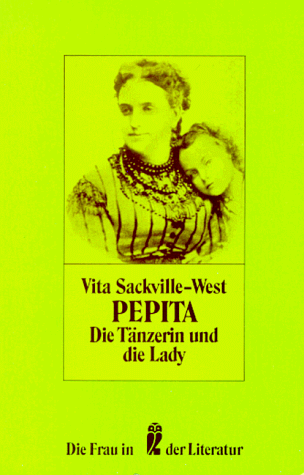 Vita Sackville-West
PEPITA
Die Tänzerin und die Lady

Die Frau in der Literatur